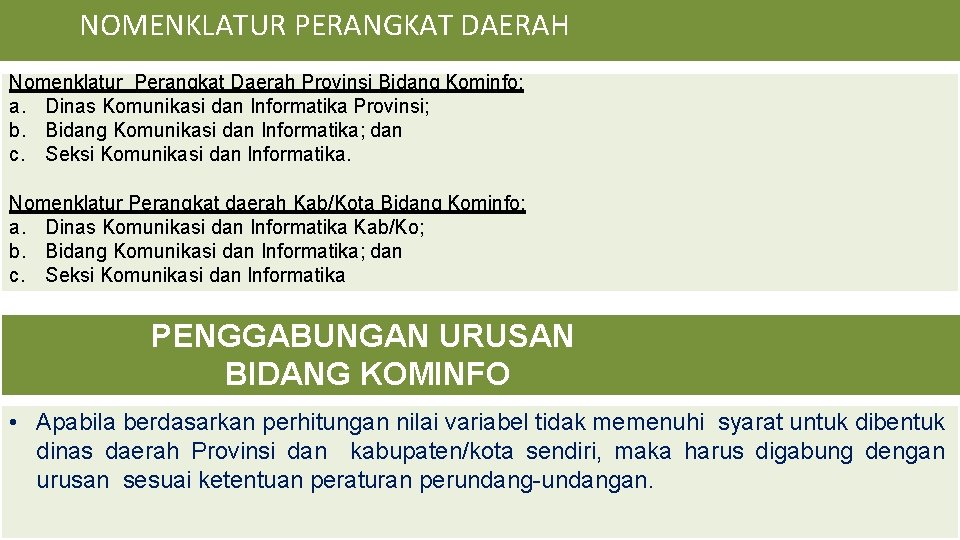 NOMENKLATUR PERANGKAT DAERAH

Nomenklatur Perangkat Daerah Provinsi Bidang Kominfo:
a. Dinas Komunikasi dan Informatika Provinsi;
b. Bidang Komunikasi dan Informatika; dan
c. Seksi Komunikasi dan Informatika.

Nomenklatur Perangkat daerah Kab/Kota Bidang Kominfo:
a. Dinas Komunikasi dan Informatika Kab/Ko;
b. Bidang Komunikasi dan Informatika; dan
c. Seksi Komunikasi dan Informatika

PENGGABUNGAN URUSAN
BIDANG KOMINFO

• Apabila berdasarkan perhitungan nilai variabel tidak memenuhi syarat untuk dibentuk dinas daerah Provinsi dan kabupaten/kota sendiri, maka harus digabung dengan urusan sesuai ketentuan peraturan perundang-undangan.